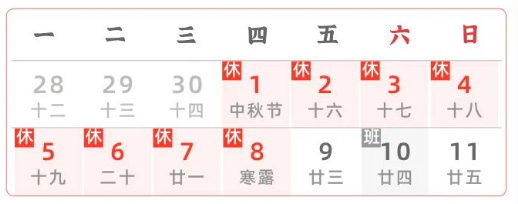 | 一 | 二 | 三 | 四 | 五 | 六 | 日 |
|---|---|---|---|---|---|---|
| 28 十二 | 29 十三 | 30 十四 | 休 1 中秋节 | 休 2 十六 | 休 3 十七 | 休 4 十八 |
| 休 5 十九 | 休 6 二十 | 休 7 廿一 | 休 8 寒露 | 9 廿三 | 班 10 廿四 | 11 廿五 |